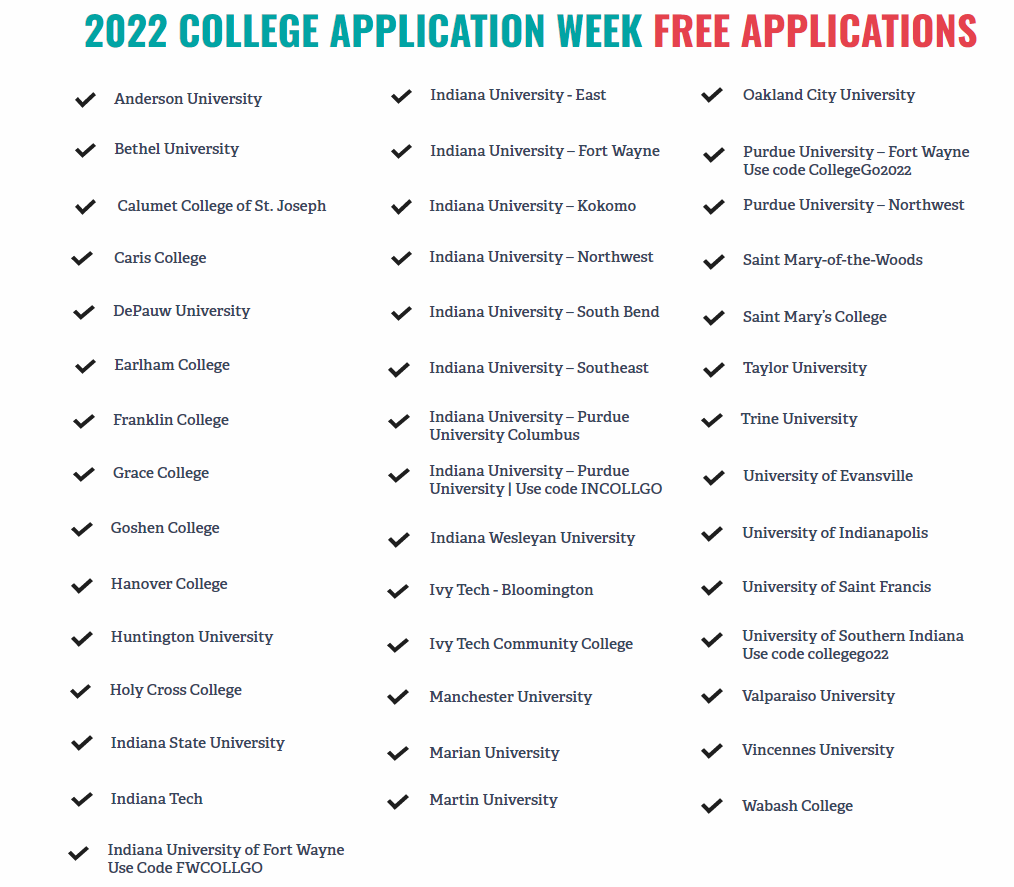 2022 COLLEGE APPLICATION WEEK FREE APPLICATIONS

Anderson University

Bethel University

Calumet College of St. Joseph

Caris College

DePauw University

Earlham College

Franklin College

Grace College

Goshen College

Hanover College

Huntington University

Holy Cross College

Indiana State University

Indiana Tech

Indiana University of Fort Wayne Use Code FWCOLLGO

Indiana University - East

Indiana University – Fort Wayne

Indiana University – Kokomo

Indiana University – Northwest

Indiana University – South Bend

Indiana University – Southeast

Indiana University – Purdue University Columbus

Indiana University – Purdue University | Use code INCOLLGO

Indiana Wesleyan University

Ivy Tech - Bloomington

Ivy Tech Community College

Manchester University

Marian University

Martin University

Oakland City University

Purdue University – Fort Wayne Use code CollegeGo2022

Purdue University – Northwest

Saint Mary-of-the-Woods

Saint Mary's College

Taylor University

Trine University

University of Evansville

University of Indianapolis

University of Saint Francis

University of Southern Indiana Use code collegego22

Valparaiso University

Vincennes University

Wabash College